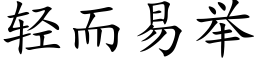 轻而易举